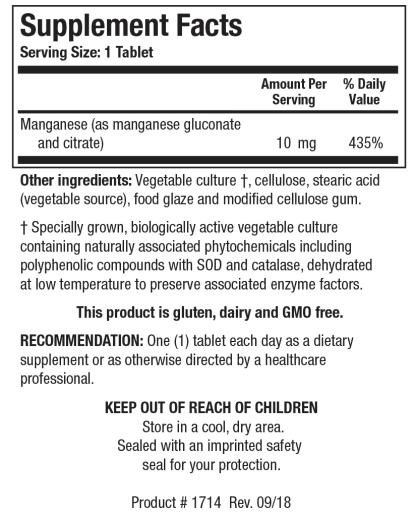 Supplement Facts
Serving Size: 1 Tablet

| | Amount Per Serving | % Daily Value |
|---|---|---|
| Manganese (as manganese gluconate and citrate) | 10 mg | 435% |

Other ingredients: Vegetable culture †, cellulose, stearic acid (vegetable source), food glaze and modified cellulose gum.

† Specially grown, biologically active vegetable culture containing naturally associated phytochemicals including polyphenolic compounds with SOD and catalase, dehydrated at low temperature to preserve associated enzyme factors.

This product is gluten, dairy and GMO free.

RECOMMENDATION: One (1) tablet each day as a dietary supplement or as otherwise directed by a healthcare professional.

KEEP OUT OF REACH OF CHILDREN
Store in a cool, dry area.
Sealed with an imprinted safety seal for your protection.

Product # 1714 Rev. 09/18